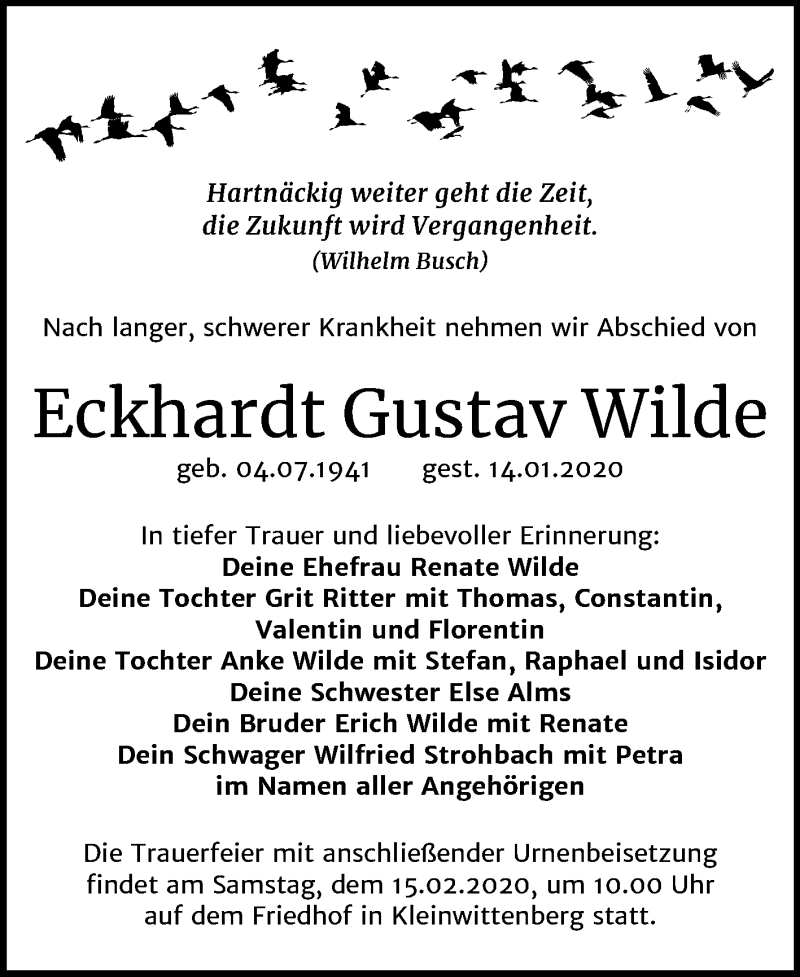 Hartnäckig weiter geht die Zeit,
die Zukunft wird Vergangenheit.
(Wilhelm Busch)

Nach langer, schwerer Krankheit nehmen wir Abschied von

Eckhardt Gustav Wilde

geb. 04.07.1941 gest. 14.01.2020

In tiefer Trauer und liebevoller Erinnerung:
Deine Ehefrau Renate Wilde
Deine Tochter Grit Ritter mit Thomas, Constantin, Valentin und Florentin
Deine Tochter Anke Wilde mit Stefan, Raphael und Isidor
Deine Schwester Else Alms
Dein Bruder Erich Wilde mit Renate
Dein Schwager Wilfried Strohbach mit Petra
im Namen aller Angehörigen

Die Trauerfeier mit anschließender Urnenbeisetzung findet am Samstag, dem 15.02.2020, um 10.00 Uhr auf dem Friedhof in Kleinwittenberg statt.